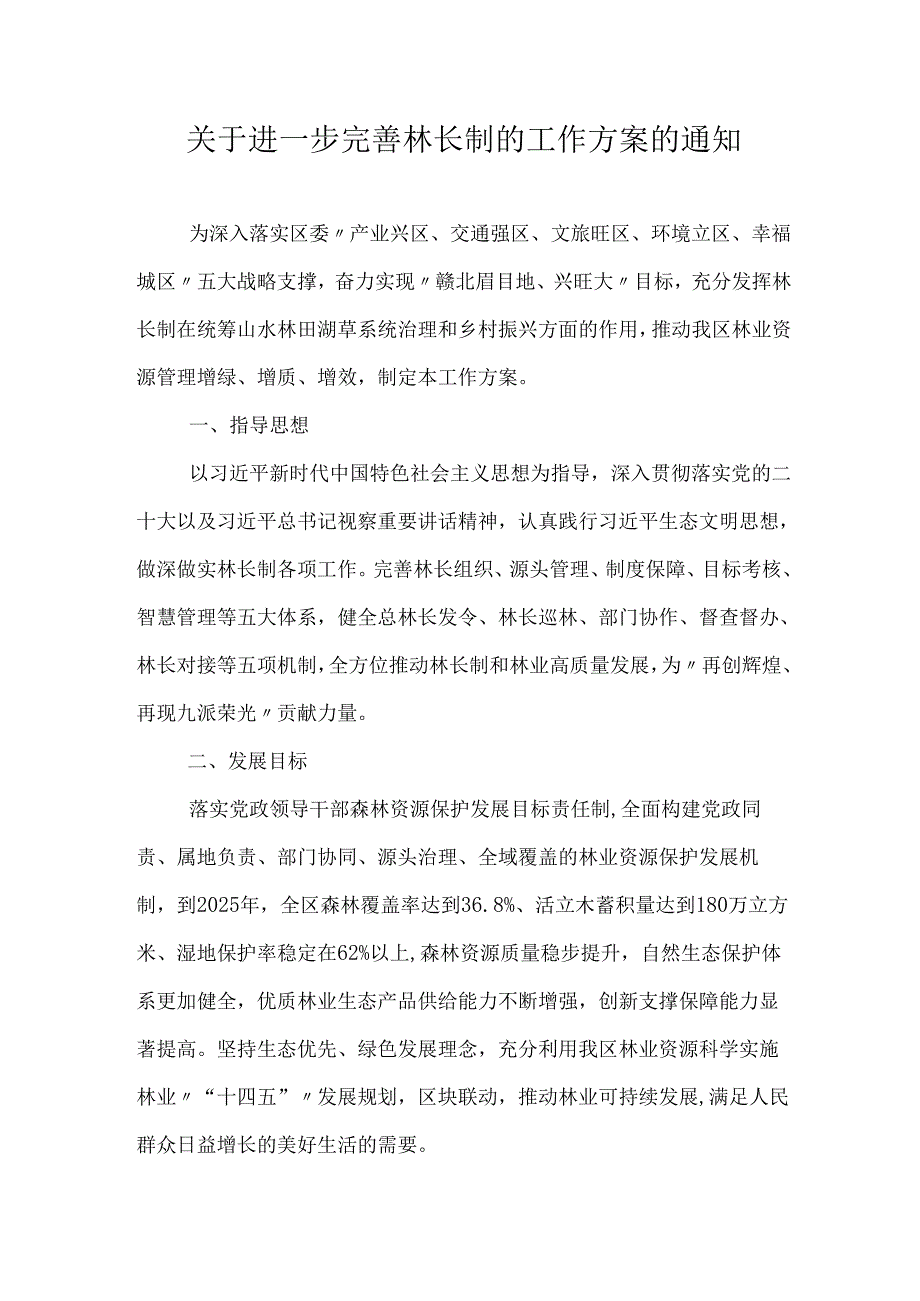 关于进一步完善林长制的工作方案的通知

为深入落实区委〃产业兴区、交通强区、文旅旺区、环境立区、幸福城区〃五大战略支撑，奋力实现〃赣北眉目地、兴旺大〃目标，充分发挥林长制在统筹山水林田湖草系统治理和乡村振兴方面的作用，推动我区林业资源管理增绿、增质、增效，制定本工作方案。

一、指导思想

以习近平新时代中国特色社会主义思想为指导，深入贯彻落实党的二十大以及习近平总书记视察重要讲话精神，认真践行习近平生态文明思想，做深做实林长制各项工作。完善林长组织、源头管理、制度保障、目标考核、智慧管理等五大体系，健全总林长发令、林长巡林、部门协作、督查督办、林长对接等五项机制，全方位推动林长制和林业高质量发展，为〃再创辉煌、再现九派荣光〃贡献力量。

二、发展目标

落实党政领导干部森林资源保护发展目标责任制,全面构建党政同责、属地负责、部门协同、源头治理、全域覆盖的林业资源保护发展机制，到2025年，全区森林覆盖率达到36.8%、活立木蓄积量达到180万立方米、湿地保护率稳定在62%以上,森林资源质量稳步提升，自然生态保护体系更加健全，优质林业生态产品供给能力不断增强，创新支撑保障能力显著提高。坚持生态优先、绿色发展理念，充分利用我区林业资源科学实施林业〃“十四五”〃发展规划，区块联动，推动林业可持续发展,满足人民群众日益增长的美好生活的需要。